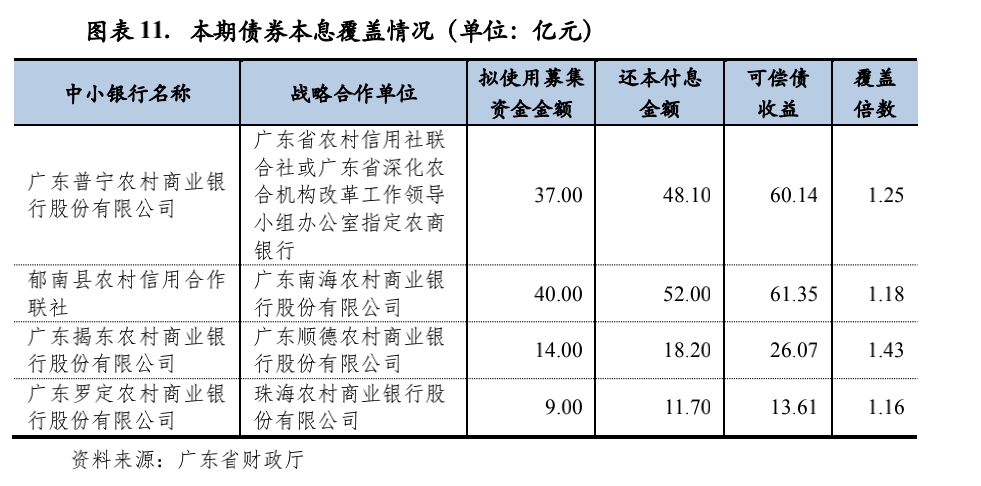 图表 11. 本期债券本息覆盖情况（单位：亿元）

| 中小银行名称 | 战略合作单位 | 拟使用募集资金金额 | 还本付息金额 | 可偿债收益 | 覆盖倍数 |
|---|---|---|---|---|---|
| 广东普宁农村商业银行股份有限公司 | 广东省农村信用社联合社或广东省深化农合机构改革工作领导小组办公室指定农商银行 | 37.00 | 48.10 | 60.14 | 1.25 |
| 郁南县农村信用合作联社 | 广东南海农村商业银行股份有限公司 | 40.00 | 52.00 | 61.35 | 1.18 |
| 广东揭东农村商业银行股份有限公司 | 广东顺德农村商业银行股份有限公司 | 14.00 | 18.20 | 26.07 | 1.43 |
| 广东罗定农村商业银行股份有限公司 | 珠海农村商业银行股份有限公司 | 9.00 | 11.70 | 13.61 | 1.16 |

资料来源：广东省财政厅